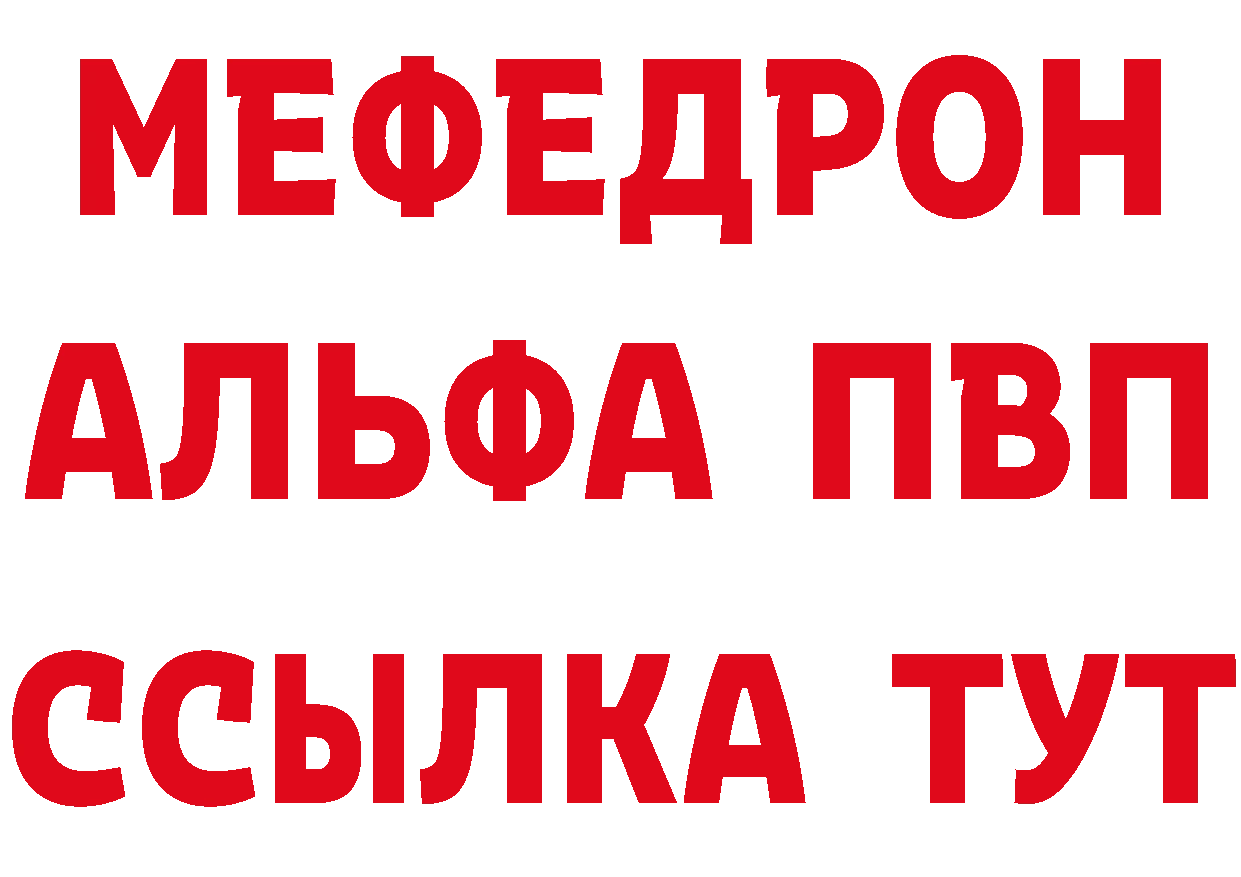 МЕФЕДРОН
АЛЬФА ПВП
ССЫЛКА ТУТ